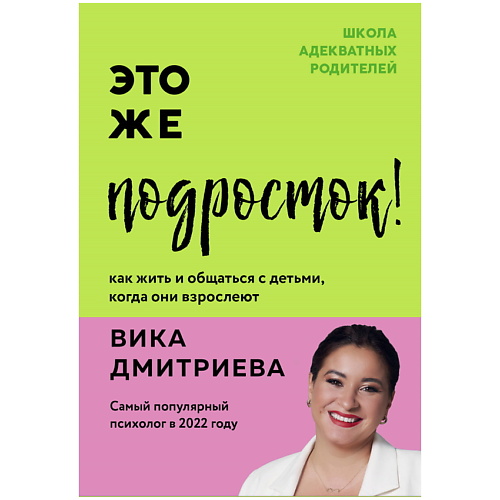 ШКОЛА
АДЕКВАТНЫХ
РОДИТЕЛЕЙ

ЭТО
ЖЕ
подросток!

как жить и общаться с детьми, когда они взрослеют

ВИКА
ДМИТРИЕВА

Самый популярный психолог в 2022 году